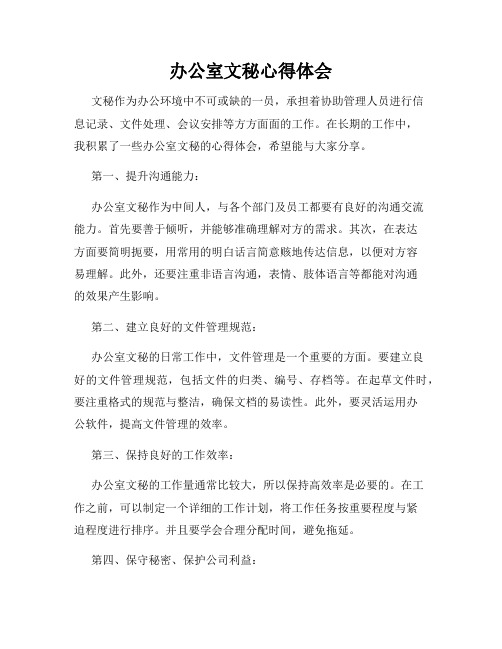 办公室文秘心得体会

文秘作为办公环境中不可或缺的一员，承担着协助管理人员进行信息记录、文件处理、会议安排等方方面面的工作。在长期的工作中，我积累了一些办公室文秘的心得体会，希望能与大家分享。

第一、提升沟通能力：

办公室文秘作为中间人，与各个部门及员工都要有良好的沟通交流能力。首先要善于倾听，并能够准确理解对方的需求。其次，在表达方面要简明扼要，用常用的明白话言简意赅地传达信息，以便对方容易理解。此外，还要注重非语言沟通，表情、肢体语言等都能对沟通的效果产生影响。

第二、建立良好的文件管理规范：

办公室文秘的日常工作中，文件管理是一个重要的方面。要建立良好的文件管理规范，包括文件的归类、编号、存档等。在起草文件时，要注重格式的规范与整洁，确保文档的易读性。此外，要灵活运用办公软件，提高文件管理的效率。

第三、保持良好的工作效率：

办公室文秘的工作量通常比较大，所以保持高效率是必要的。在工作之前，可以制定一个详细的工作计划，将工作任务按重要程度与紧迫程度进行排序。并且要学会合理分配时间，避免拖延。

第四、保守秘密、保护公司利益：